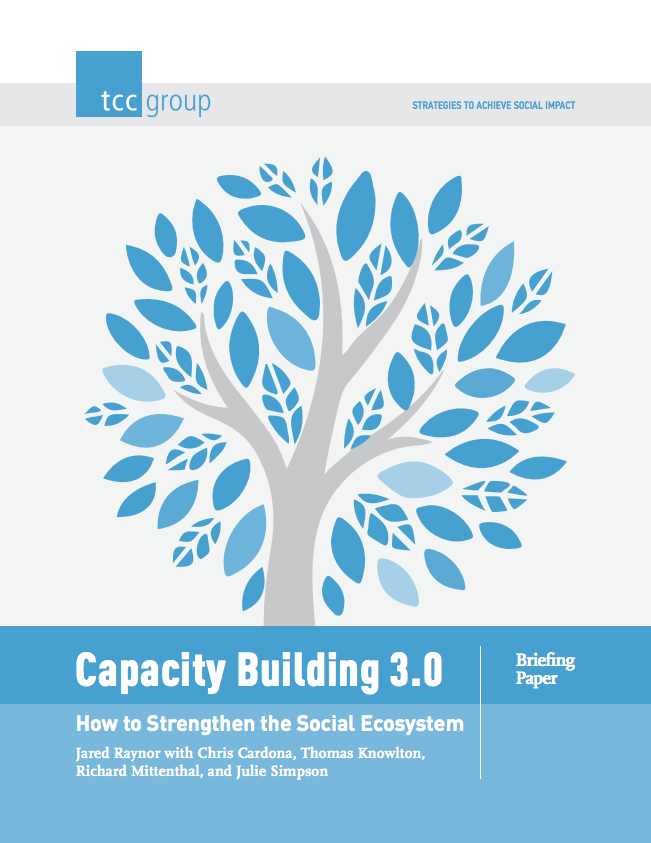 tcc group

STRATEGIES TO ACHIEVE SOCIAL IMPACT

Capacity Building 3.0

Briefing Paper

How to Strengthen the Social Ecosystem

Jared Raynor with Chris Cardona, Thomas Knowlton, Richard Mittenthal, and Julie Simpson